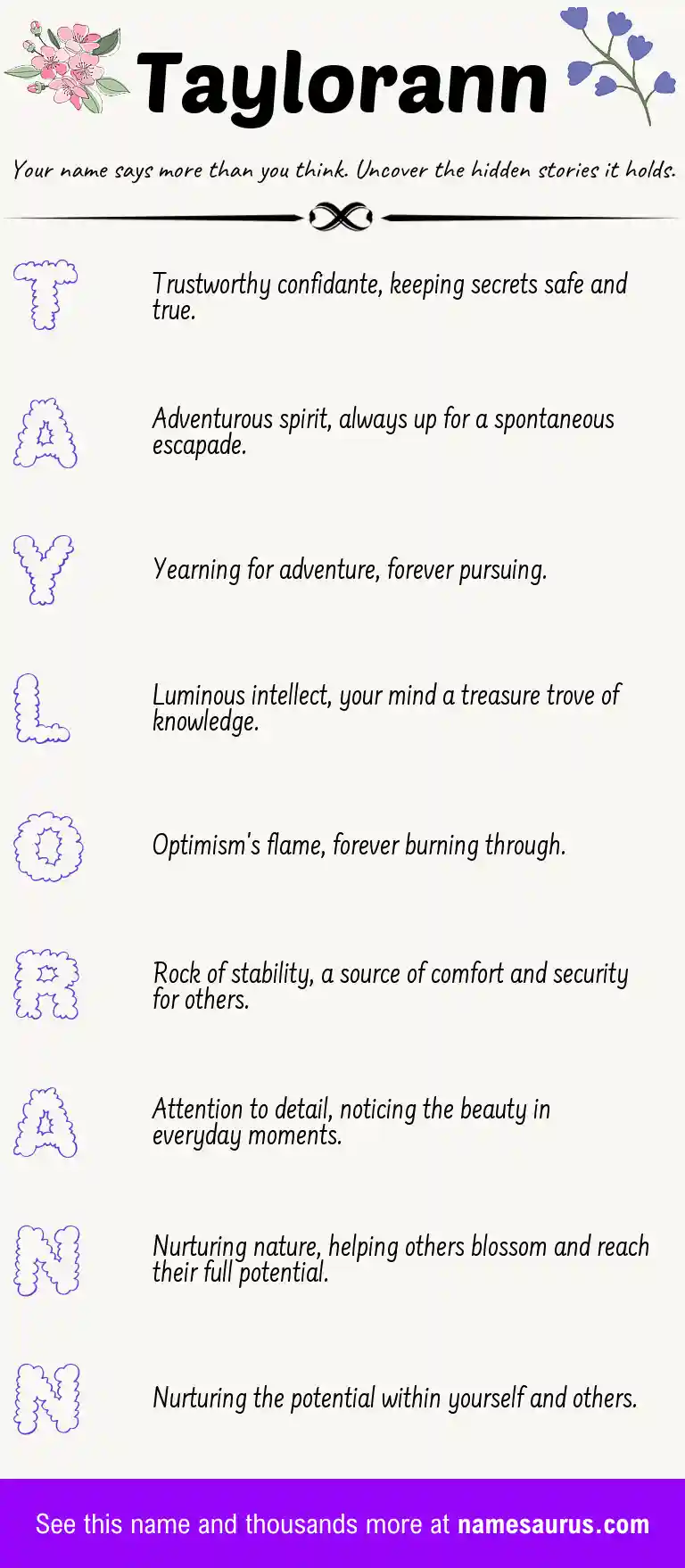 Taylorann

Your name says more than you think. Uncover the hidden stories it holds.

T

Trustworthy confidante, keeping secrets safe and true.

A

Adventurous spirit, always up for a spontaneous escapade.

Y

Yearning for adventure, forever pursuing.

L

Luminous intellect, your mind a treasure trove of knowledge.

O

Optimism's flame, forever burning through.

R

Rock of stability, a source of comfort and security for others.

A

Attention to detail, noticing the beauty in everyday moments.

N

Nurturing nature, helping others blossom and reach their full potential.

N

Nurturing the potential within yourself and others.

See this name and thousands more at namesaurus.com